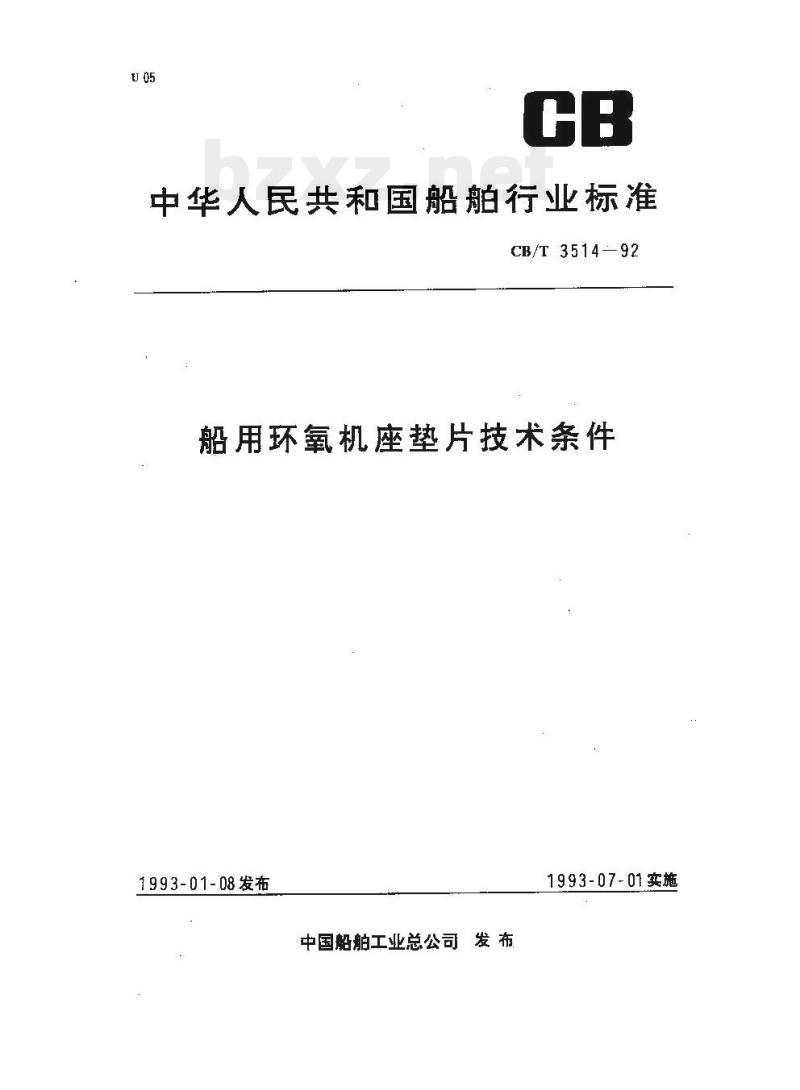 U 05

CB

bzxz.net

中华人民共和国船舶行业标准

CB/T 3514—92

船用环氧机座垫片技术条件

1993-01-08发布

1993-07-01实施

中国船舶工业总公司 发布